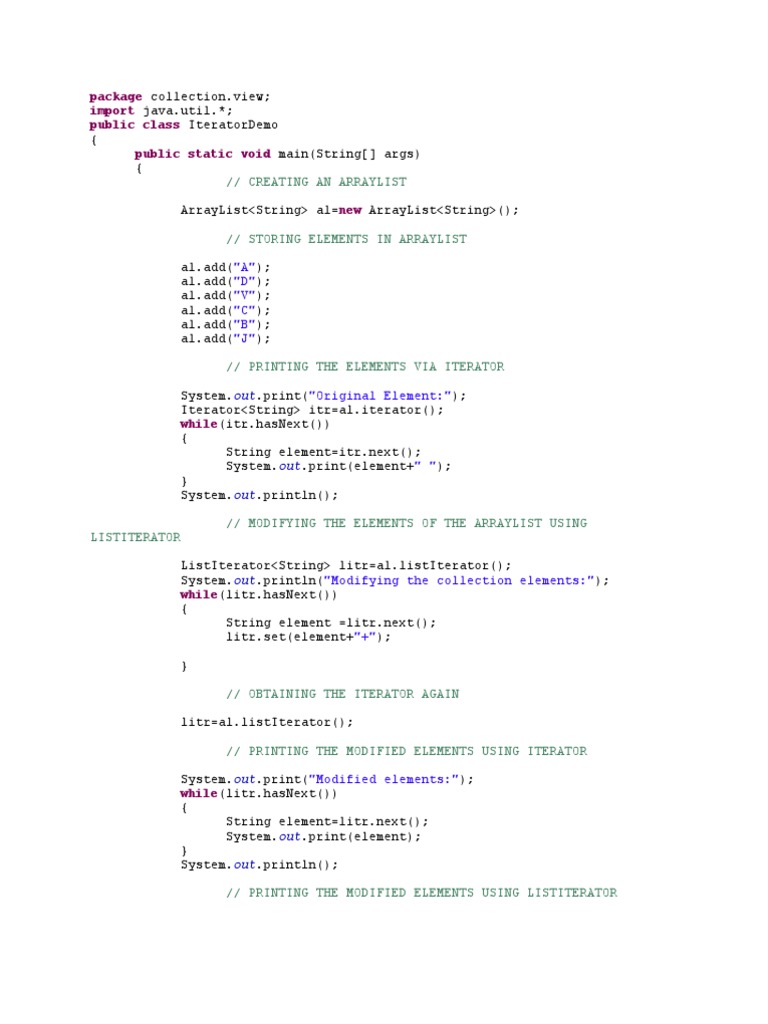 package collection.view;
import java.util.*;
public class IteratorDemo
{
	public static void main(String[] args)
	{
			// CREATING AN ARRAYLIST

		ArrayList<String> al=new ArrayList<String>();

			// STORING ELEMENTS IN ARRAYLIST

		al.add("A");
		al.add("D");
		al.add("V");
		al.add("C");
		al.add("B");
		al.add("J");

			// PRINTING THE ELEMENTS VIA ITERATOR

		System.out.print("Original Element:");
		Iterator<String> itr=al.iterator();
		while(itr.hasNext())
		{
			String element=itr.next();
			System.out.print(element+" ");
		}
		System.out.println();

			// MODIFYING THE ELEMENTS OF THE ARRAYLIST USING
LISTITERATOR

		ListIterator<String> litr=al.listIterator();
		System.out.println("Modifying the collection elements:");
		while(litr.hasNext())
		{
			String element =litr.next();
			litr.set(element+"+");

		}

			// OBTAINING THE ITERATOR AGAIN

		litr=al.listIterator();

			// PRINTING THE MODIFIED ELEMENTS USING ITERATOR

		System.out.print("Modified elements:");
		while(litr.hasNext())
		{
			String element=litr.next();
			System.out.print(element);
		}
		System.out.println();

			// PRINTING THE MODIFIED ELEMENTS USING LISTITERATOR